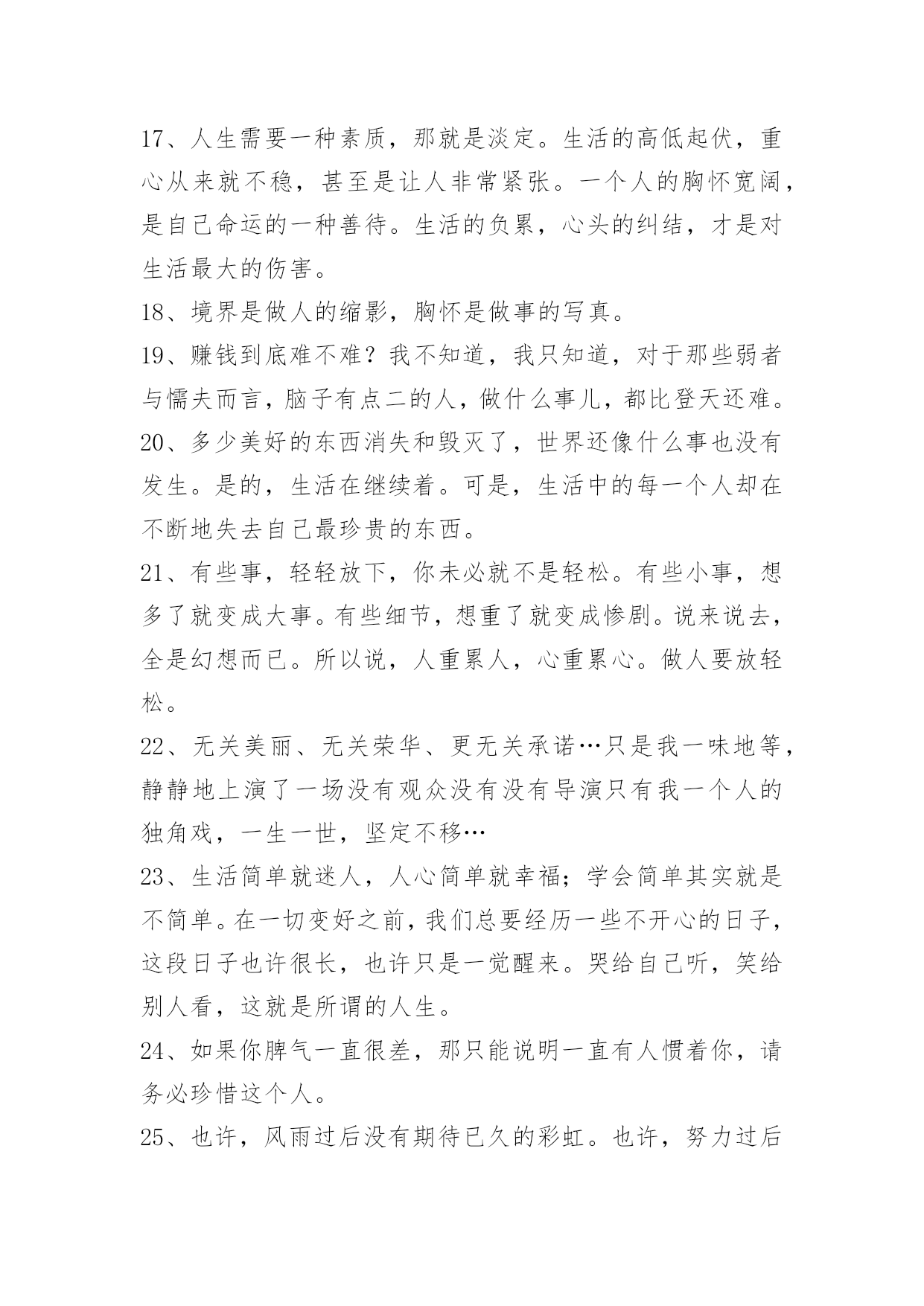 17、人生需要一种素质，那就是淡定。生活的高低起伏，重心从来就不稳，甚至是让人非常紧张。一个人的胸怀宽阔，是自己命运的一种善待。生活的负累，心头的纠结，才是对生活最大的伤害。

18、境界是做人的缩影，胸怀是做事的写真。

19、赚钱到底难不难？我不知道，我只知道，对于那些弱者与懦夫而言，脑子有点二的人，做什么事儿，都比登天还难。

20、多少美好的东西消失和毁灭了，世界还像什么事也没有发生。是的，生活在继续着。可是，生活中的每一个人却在不断地失去自己最珍贵的东西。

21、有些事，轻轻放下，你未必就不是轻松。有些小事，想多了就变成大事。有些细节，想重了就变成惨剧。说来说去，全是幻想而已。所以说，人重累人，心重累心。做人要放轻松。

22、无关美丽、无关荣华、更无关承诺…只是我一味地等，静静地上演了一场没有观众没有没有导演只有我一个人的独角戏，一生一世，坚定不移…

23、生活简单就迷人，人心简单就幸福；学会简单其实就是不简单。在一切变好之前，我们总要经历一些不开心的日子，这段日子也许很长，也许只是一觉醒来。哭给自己听，笑给别人看，这就是所谓的人生。

24、如果你脾气一直很差，那只能说明一直有人惯着你，请务必珍惜这个人。

25、也许，风雨过后没有期待已久的彩虹。也许，努力过后